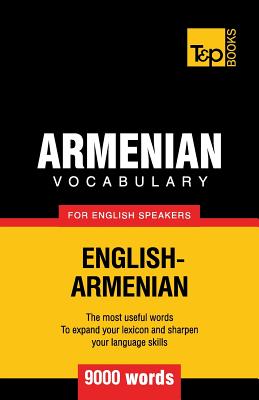 T&P BOOKS

ARMENIAN
VOCABULARY

FOR ENGLISH SPEAKERS

ENGLISH-ARMENIAN

The most useful words
To expand your lexicon and sharpen your language skills

9000 words